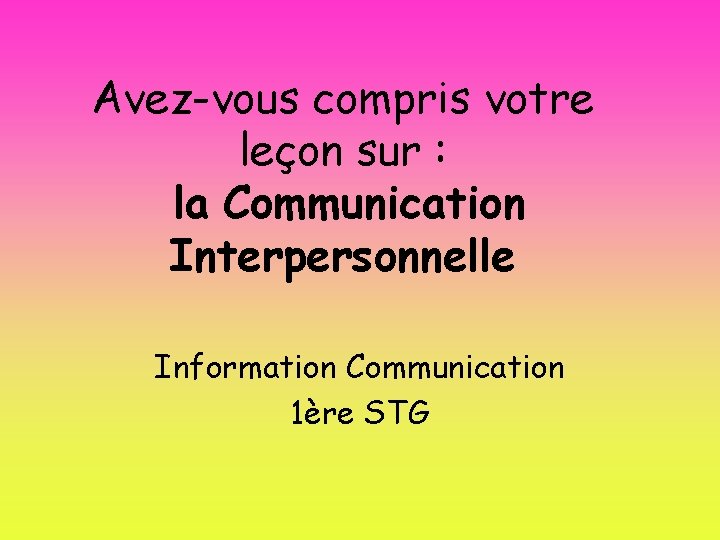 Avez-vous compris votre leçon sur :
la Communication Interpersonnelle

Information Communication
1ère STG